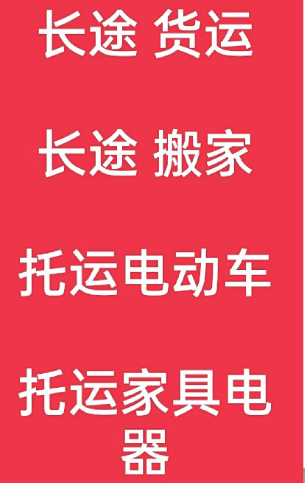 长途 货运

长途 搬家

托运电动车

托运家具电器